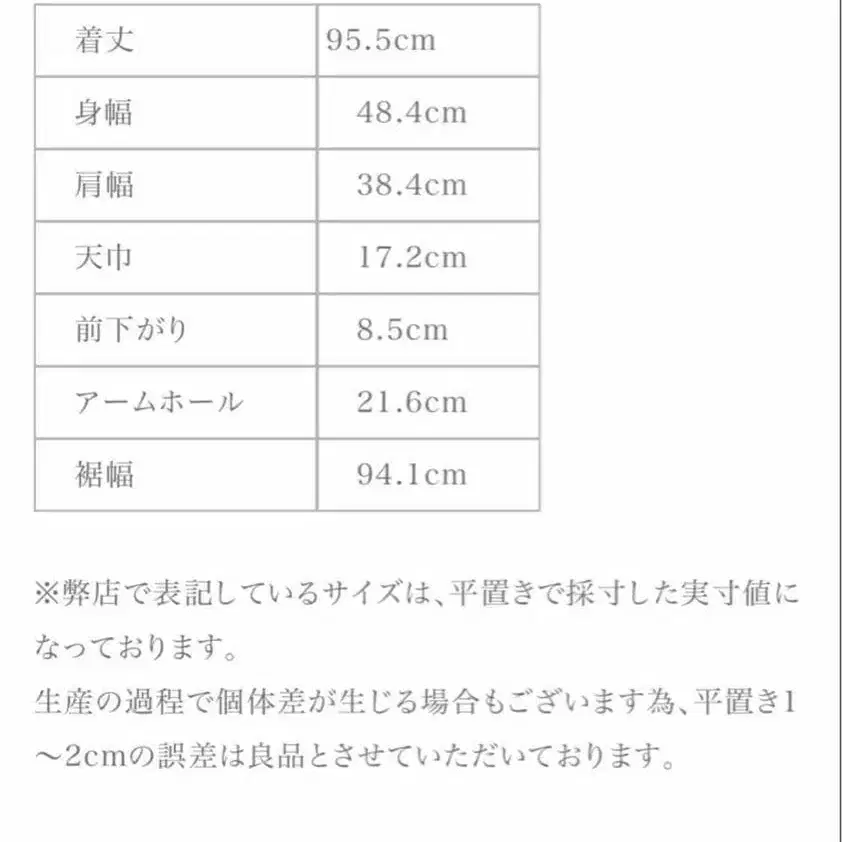 | 着丈 | 95.5cm |
|---|---|
| 身幅 | 48.4cm |
| 肩幅 | 38.4cm |
| 天巾 | 17.2cm |
| 前下がり | 8.5cm |
| アームホール | 21.6cm |
| 裾幅 | 94.1cm |

※弊店で表記しているサイズは、平置きで採寸した実寸値になっております。
生産の過程で個体差が生じる場合もございます為、平置き1〜2cmの誤差は良品とさせていただいております。